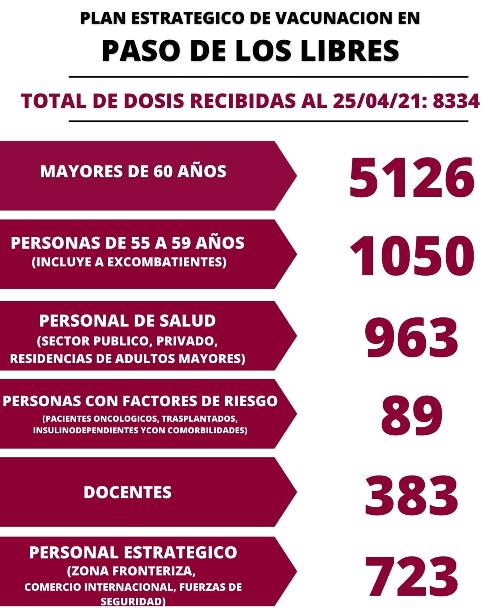 PLAN ESTRATEGICO DE VACUNACION EN
PASO DE LOS LIBRES

TOTAL DE DOSIS RECIBIDAS AL 25/04/21: 8334

MAYORES DE 60 AÑOS
5126

PERSONAS DE 55 A 59 AÑOS
(INCLUYE A EXCOMBATIENTES)
1050

PERSONAL DE SALUD
(SECTOR PUBLICO, PRIVADO, RESIDENCIAS DE ADULTOS MAYORES)
963

PERSONAS CON FACTORES DE RIESGO
(PACIENTES ONCOLOGICOS, TRASPLANTADOS, INSULINODEPENDIENTES YCON COMORBILIDADES)
89

DOCENTES
383

PERSONAL ESTRATEGICO
(ZONA FRONTERIZA, COMERCIO INTERNACIONAL, FUERZAS DE SEGURIDAD)
723